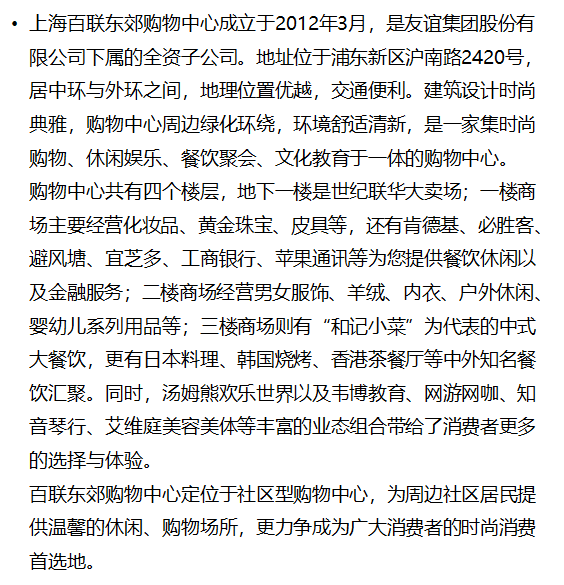 • 上海百联东郊购物中心成立于2012年3月，是友谊集团股份有限公司下属的全资子公司。地址位于浦东新区沪南路2420号，居中环与外环之间，地理位置优越，交通便利。建筑设计时尚典雅，购物中心周边绿化环绕，环境舒适清新，是一家集时尚购物、休闲娱乐、餐饮聚会、文化教育于一体的购物中心。

购物中心共有四个楼层，地下一楼是世纪联华大卖场；一楼商场主要经营化妆品、黄金珠宝、皮具等，还有肯德基、必胜客、避风塘、宜芝多、工商银行、苹果通讯等为您提供餐饮休闲以及金融服务；二楼商场经营男女服饰、羊绒、内衣、户外休闲、婴幼儿系列用品等；三楼商场则有“和记小菜”为代表的中式大餐饮，更有日本料理、韩国烧烤、香港茶餐厅等中外知名餐饮汇聚。同时，汤姆熊欢乐世界以及韦博教育、网游网咖、知音琴行、艾维庭美容美体等丰富的业态组合带给了消费者更多的选择与体验。

百联东郊购物中心定位于社区型购物中心，为周边社区居民提供温馨的休闲、购物场所，更力争成为广大消费者的时尚消费首选地。